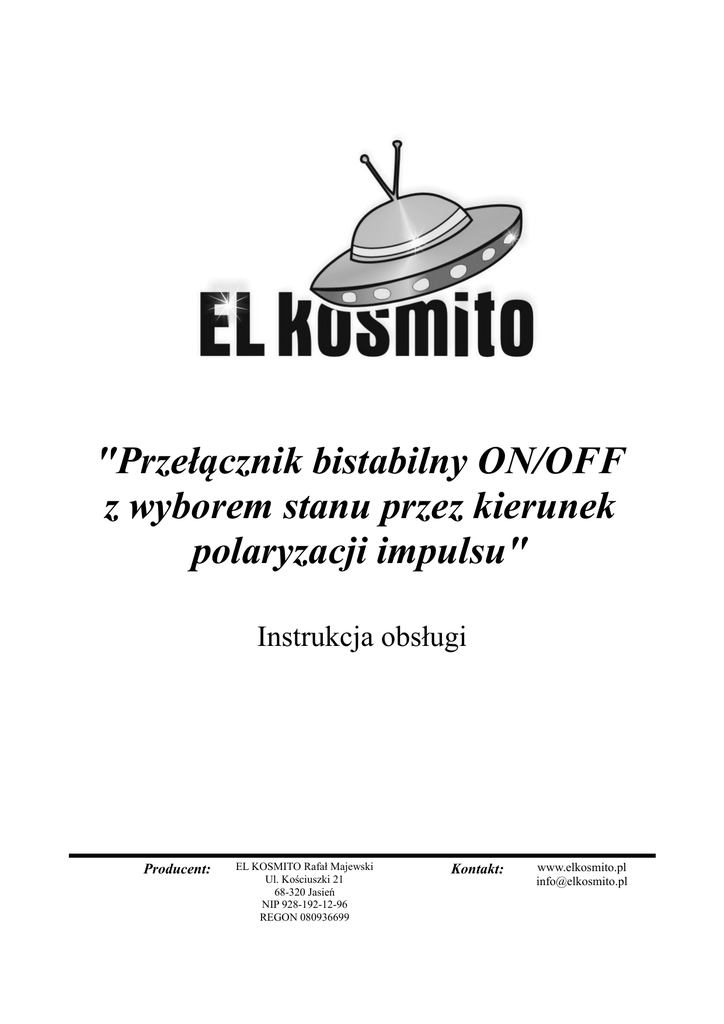 EL KOSMITO

"Przełącznik bistabilny ON/OFF z wyborem stanu przez kierunek polaryzacji impulsu"

Instrukcja obsługi

Producent: EL KOSMITO Rafał Majewski
Ul. Kościuszki 21
68-320 Jasień
NIP 928-192-12-96
REGON 080936699

Kontakt: www.elkosmito.pl
info@elkosmito.pl